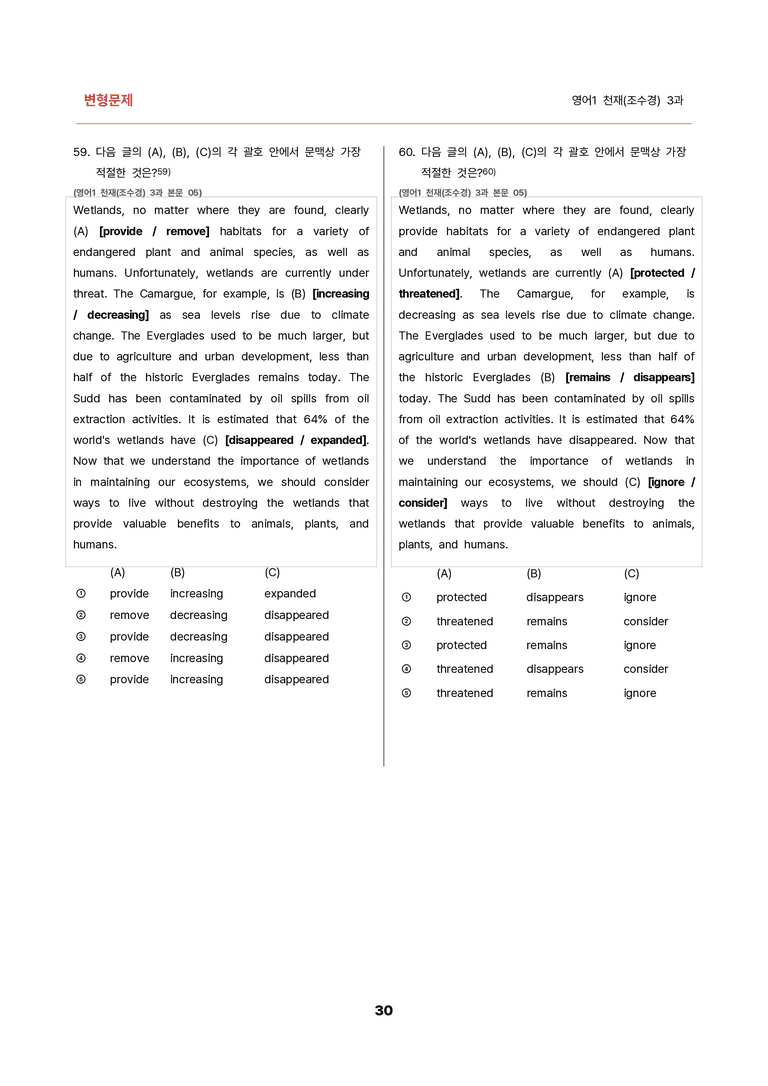 변형문제

영어1 천재(조수경) 3과

59. 다음 글의 (A), (B), (C)의 각 괄호 안에서 문맥상 가장 적절한 것은?$^{59)}$

(영어1 천재(조수경) 3과 본문 05)

Wetlands, no matter where they are found, clearly (A) [provide / remove] habitats for a variety of endangered plant and animal species, as well as humans. Unfortunately, wetlands are currently under threat. The Camargue, for example, is (B) [increasing / decreasing] as sea levels rise due to climate change. The Everglades used to be much larger, but due to agriculture and urban development, less than half of the historic Everglades remains today. The Sudd has been contaminated by oil spills from oil extraction activities. It is estimated that 64% of the world's wetlands have (C) [disappeared / expanded]. Now that we understand the importance of wetlands in maintaining our ecosystems, we should consider ways to live without destroying the wetlands that provide valuable benefits to animals, plants, and humans.

| | (A) | (B) | (C) |
|---|---|---|---|
| ① | provide | increasing | expanded |
| ② | remove | decreasing | disappeared |
| ③ | provide | decreasing | disappeared |
| ④ | remove | increasing | disappeared |
| ⑤ | provide | increasing | disappeared |

60. 다음 글의 (A), (B), (C)의 각 괄호 안에서 문맥상 가장 적절한 것은?$^{60)}$

(영어1 천재(조수경) 3과 본문 05)

Wetlands, no matter where they are found, clearly provide habitats for a variety of endangered plant and animal species, as well as humans. Unfortunately, wetlands are currently (A) [protected / threatened]. The Camargue, for example, is decreasing as sea levels rise due to climate change. The Everglades used to be much larger, but due to agriculture and urban development, less than half of the historic Everglades (B) [remains / disappears] today. The Sudd has been contaminated by oil spills from oil extraction activities. It is estimated that 64% of the world's wetlands have disappeared. Now that we understand the importance of wetlands in maintaining our ecosystems, we should (C) [ignore / consider] ways to live without destroying the wetlands that provide valuable benefits to animals, plants, and humans.

| | (A) | (B) | (C) |
|---|---|---|---|
| ① | protected | disappears | ignore |
| ② | threatened | remains | consider |
| ③ | protected | remains | ignore |
| ④ | threatened | disappears | consider |
| ⑤ | threatened | remains | ignore |

30